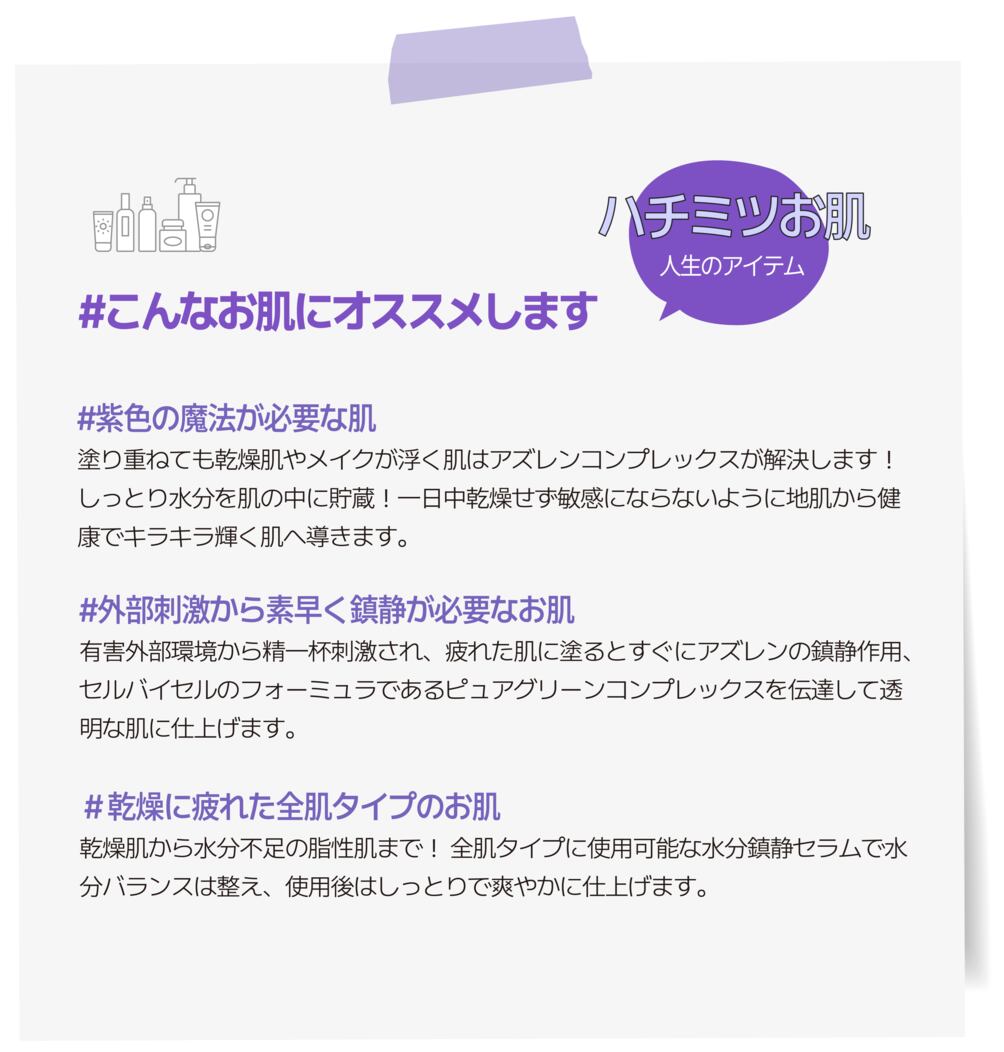 ハチミツお肌
人生のアイテム

#こんなお肌にオススメします

#紫色の魔法が必要な肌
塗り重ねても乾燥肌やメイクが浮く肌はアズレンコンプレックスが解決します！しっとり水分を肌の中に貯蔵！一日中乾燥せず敏感にならないように地肌から健康でキラキラ輝く肌へ導きます。

#外部刺激から素早く鎮静が必要なお肌
有害外部環境から精一杯刺激され、疲れた肌に塗るとすぐにアズレンの鎮静作用、セルバイセルのフォーミュラであるピュアグリーンコンプレックスを伝達して透明な肌に仕上げます。

＃乾燥に疲れた全肌タイプのお肌
乾燥肌から水分不足の脂性肌まで！ 全肌タイプに使用可能な水分鎮静セラムで水分バランスは整え、使用後はしっとりで爽やかに仕上げます。